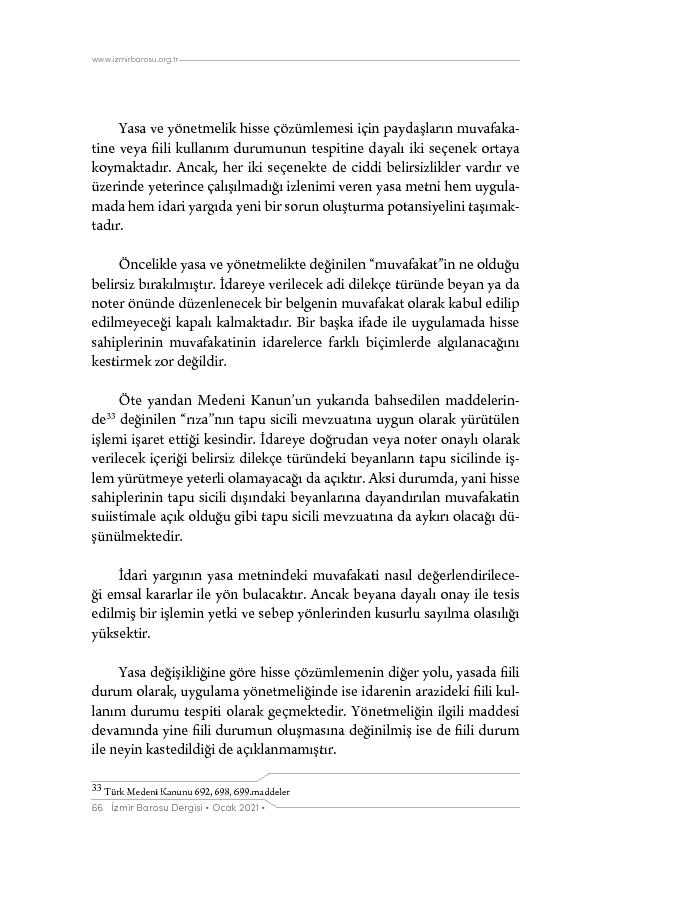 www.izmirbarosu.org.tr

Yasa ve yönetmelik hisse çözümlemesi için paydaşların muvafakatine veya fiili kullanım durumunun tespitine dayalı iki seçenek ortaya koymaktadır. Ancak, her iki seçenekte de ciddi belirsizlikler vardır ve üzerinde yeterince çalışılmadığı izlenimi veren yasa metni hem uygulamada hem idari yargıda yeni bir sorun oluşturma potansiyelini taşımaktadır.

Öncelikle yasa ve yönetmelikte değinilen "muvafakat"in ne olduğu belirsiz bırakılmıştır. İdareye verilecek adi dilekçe türünde beyan ya da noter önünde düzenlenecek bir belgenin muvafakat olarak kabul edilip edilmeyeceği kapalı kalmaktadır. Bir başka ifade ile uygulamada hisse sahiplerinin muvafakatinin idarelerce farklı biçimlerde algılanacağını kestirmek zor değildir.

Öte yandan Medeni Kanun'un yukarıda bahsedilen maddelerinde$^{33}$ değinilen "rıza"nın tapu sicili mevzuatına uygun olarak yürütülen işlemi işaret ettiği kesindir. İdareye doğrudan veya noter onaylı olarak verilecek içeriği belirsiz dilekçe türündeki beyanların tapu sicilinde işlem yürütmeye yeterli olamayacağı da açıktır. Aksi durumda, yani hisse sahiplerinin tapu sicili dışındaki beyanlarına dayandırılan muvafakatin suiistimale açık olduğu gibi tapu sicili mevzuatına da aykırı olacağı düşünülmektedir.

İdari yargının yasa metnindeki muvafakati nasıl değerlendirileceği emsal kararlar ile yön bulacaktır. Ancak beyana dayalı onay ile tesis edilmiş bir işlemin yetki ve sebep yönlerinden kusurlu sayılma olasılığı yüksektir.

Yasa değişikliğine göre hisse çözümlemenin diğer yolu, yasada fiili durum olarak, uygulama yönetmeliğinde ise idarenin arazideki fiili kullanım durumu tespiti olarak geçmektedir. Yönetmeliğin ilgili maddesi devamında yine fiili durumun oluşmasına değinilmiş ise de fiili durum ile neyin kastedildiği de açıklanmamıştır.

$^{33}$ Türk Medeni Kanunu 692, 698, 699.maddeler

66 İzmir Barosu Dergisi • Ocak 2021 •